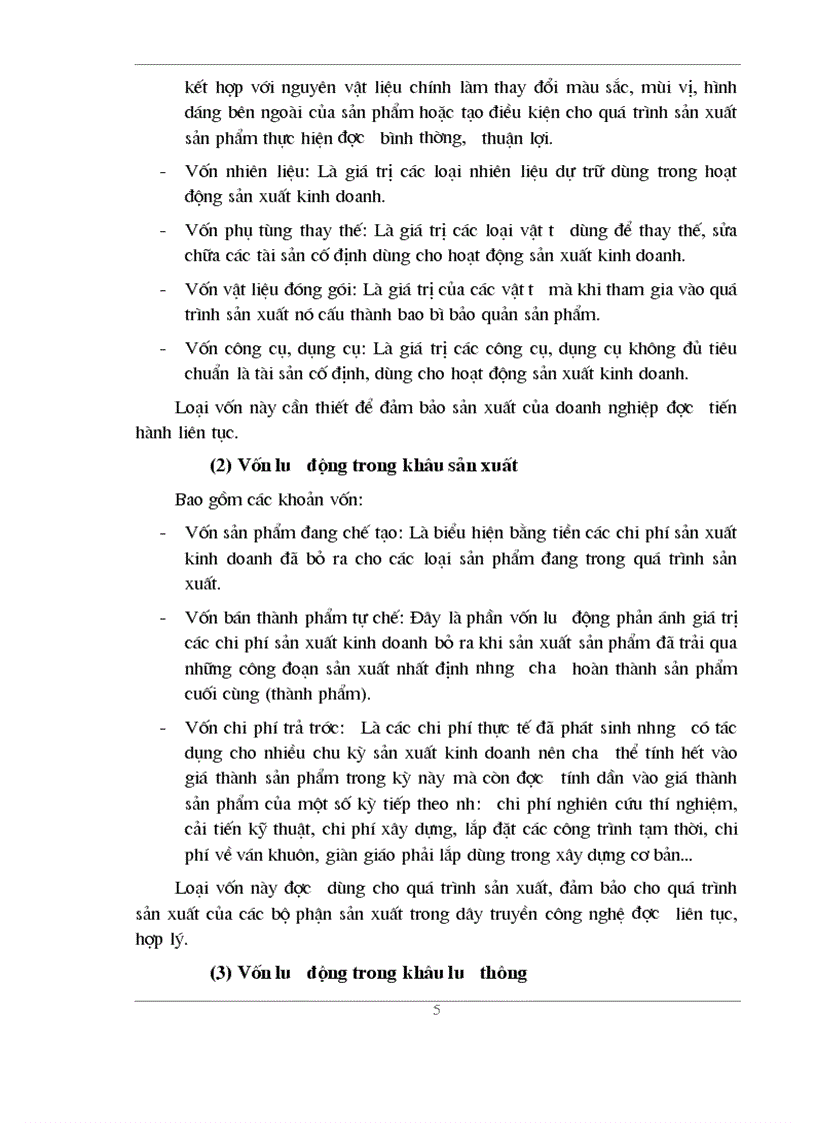 kết hợp với nguyên vật liệu chính làm thay đổi màu sắc, mùi vị, hình dáng bên ngoài của sản phẩm hoặc tạo điều kiện cho quá trình sản xuất sản phẩm thực hiện đợc bình thờng, thuận lợi.

- Vốn nhiên liệu: Là giá trị các loại nhiên liệu dự trữ dùng trong hoạt động sản xuất kinh doanh.

- Vốn phụ tùng thay thế: Là giá trị các loại vật t dùng để thay thế, sửa chữa các tài sản cố định dùng cho hoạt động sản xuất kinh doanh.

- Vốn vật liệu đóng gói: Là giá trị của các vật t mà khi tham gia vào quá trình sản xuất nó cấu thành bao bì bảo quản sản phẩm.

- Vốn công cụ, dụng cụ: Là giá trị các công cụ, dụng cụ không đủ tiêu chuẩn là tài sản cố định, dùng cho hoạt động sản xuất kinh doanh.

Loại vốn này cần thiết để đảm bảo sản xuất của doanh nghiệp đợc tiến hành liên tục.

(2) Vốn lu động trong khâu sản xuất

Bao gồm các khoản vốn:

- Vốn sản phẩm đang chế tạo: Là biểu hiện bằng tiền các chi phí sản xuất kinh doanh đã bỏ ra cho các loại sản phẩm đang trong quá trình sản xuất.

- Vốn bán thành phẩm tự chế: Đây là phần vốn lu động phản ánh giá trị các chi phí sản xuất kinh doanh bỏ ra khi sản xuất sản phẩm đã trải qua những công đoạn sản xuất nhất định nhng cha hoàn thành sản phẩm cuối cùng (thành phẩm).

- Vốn chi phí trả trớc: Là các chi phí thực tế đã phát sinh nhng có tác dụng cho nhiều chu kỳ sản xuất kinh doanh nên cha thể tính hết vào giá thành sản phẩm trong kỳ này mà còn đợc tính dần vào giá thành sản phẩm của một số kỳ tiếp theo nh: chi phí nghiên cứu thí nghiệm, cải tiến kỹ thuật, chi phí xây dựng, lắp đặt các công trình tạm thời, chi phí về ván khuôn, giàn giáo phải lắp dùng trong xây dựng cơ bản...

Loại vốn này đợc dùng cho quá trình sản xuất, đảm bảo cho quá trình sản xuất của các bộ phận sản xuất trong dây truyền công nghệ đợc liên tục, hợp lý.

(3) Vốn lu động trong khâu lu thông

5